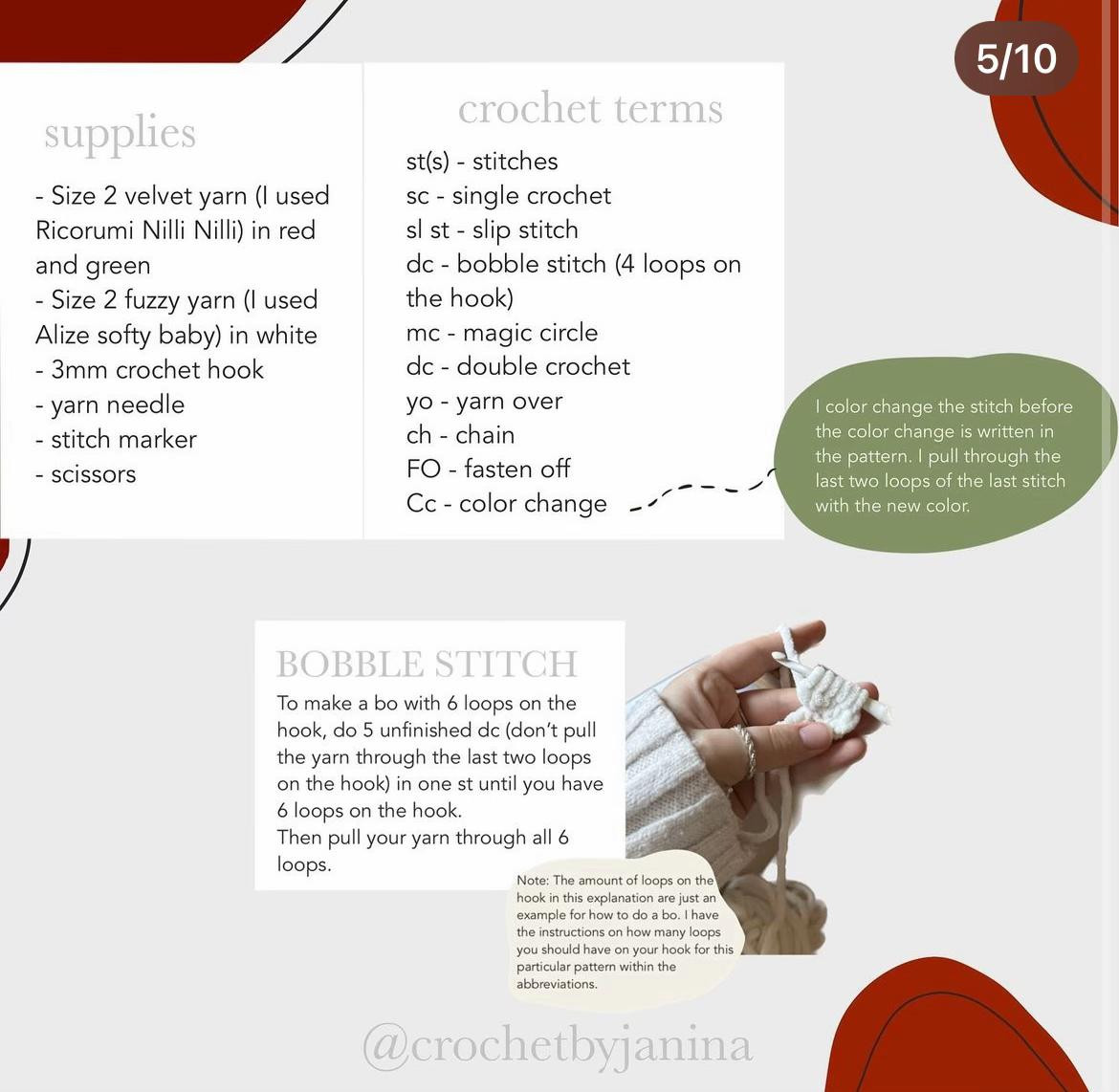 5/10

supplies

- Size 2 velvet yarn (I used Ricorumi Nilli Nilli) in red and green
- Size 2 fuzzy yarn (I used Alize softy baby) in white
- 3mm crochet hook
- yarn needle
- stitch marker
- scissors

crochet terms

st(s) - stitches
sc - single crochet
sl st - slip stitch
dc - bobble stitch (4 loops on the hook)
mc - magic circle
dc - double crochet
yo - yarn over
ch - chain
FO - fasten off
Cc - color change

I color change the stitch before the color change is written in the pattern. I pull through the last two loops of the last stitch with the new color.

BOBBLE STITCH

To make a bo with 6 loops on the hook, do 5 unfinished dc (don't pull the yarn through the last two loops on the hook) in one st until you have 6 loops on the hook.
Then pull your yarn through all 6 loops.

Note: The amount of loops on the hook in this explanation are just an example for how to do a bo. I have the instructions on how many loops you should have on your hook for this particular pattern within the abbreviations.

@crochetbyjanina